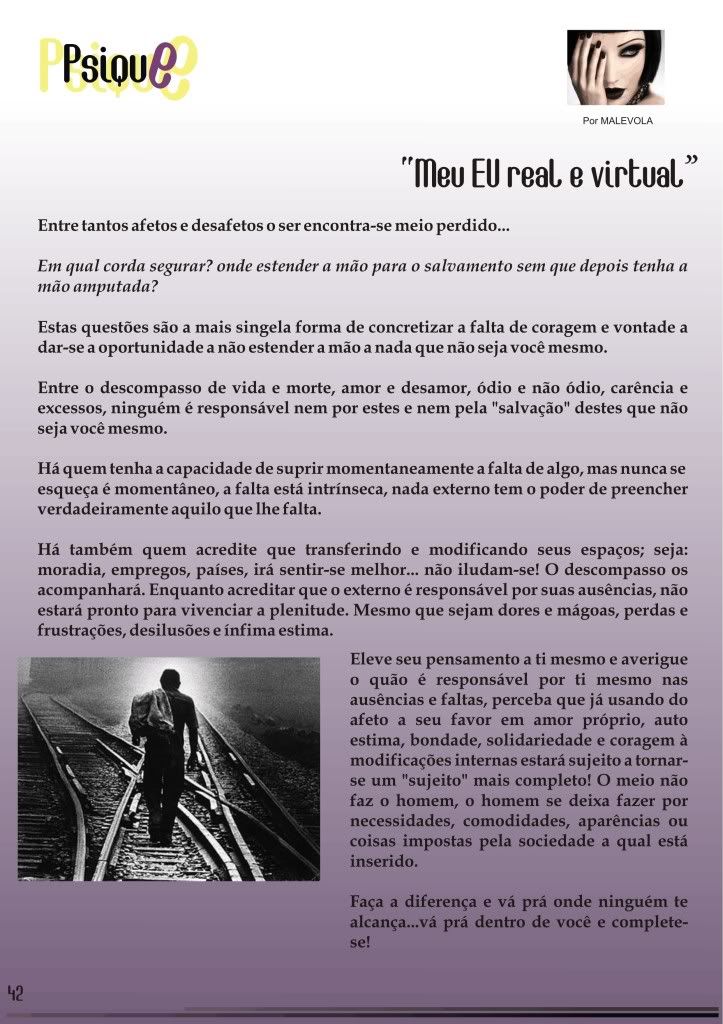 Psique

Por MALEVOLA

"Meu EU real e virtual"

Entre tantos afetos e desafetos o ser encontra-se meio perdido...

Em qual corda segurar? onde estender a mão para o salvamento sem que depois tenha a mão amputada?

Estas questões são a mais singela forma de concretizar a falta de coragem e vontade a dar-se a oportunidade a não estender a mão a nada que não seja você mesmo.

Entre o descompasso de vida e morte, amor e desamor, ódio e não ódio, carência e excessos, ninguém é responsável nem por estes e nem pela "salvação" destes que não seja você mesmo.

Há quem tenha a capacidade de suprir momentaneamente a falta de algo, mas nunca se esqueça é momentâneo, a falta está intrínseca, nada externo tem o poder de preencher verdadeiramente aquilo que lhe falta.

Há também quem acredite que transferindo e modificando seus espaços; seja: moradia, empregos, países, irá sentir-se melhor... não iludam-se! O descompasso os acompanhará. Enquanto acreditar que o externo é responsável por suas ausências, não estará pronto para vivenciar a plenitude. Mesmo que sejam dores e mágoas, perdas e frustrações, desilusões e ínfima estima.

Eleve seu pensamento a ti mesmo e averigue o quão é responsável por ti mesmo nas ausências e faltas, perceba que já usando do afeto a seu favor em amor próprio, auto estima, bondade, solidariedade e coragem à modificações internas estará sujeito a tornar-se um "sujeito" mais completo! O meio não faz o homem, o homem se deixa fazer por necessidades, comodidades, aparências ou coisas impostas pela sociedade a qual está inserido.

Faça a diferença e vá prá onde ninguém te alcança...vá prá dentro de você e complete-se!

42